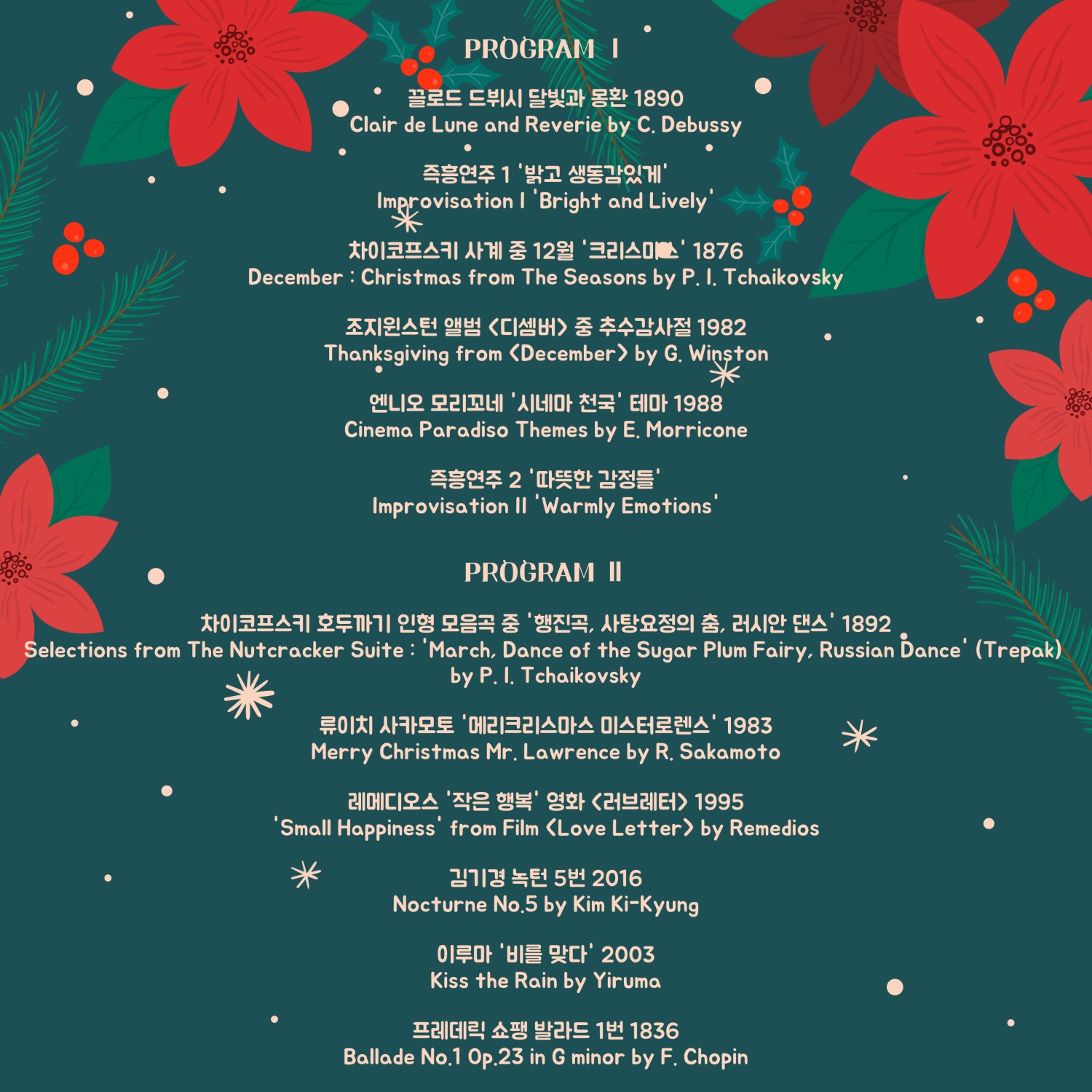 PROGRAM Ⅰ

끌로드 드뷔시 달빛과 몽환 1890
Clair de Lune and Reverie by C. Debussy

즉흥연주 1 '밝고 생동감있게'
Improvisation I 'Bright and Lively'

차이코프스키 사계 중 12월 '크리스마스' 1876
December : Christmas from The Seasons by P. I. Tchaikovsky

조지윈스턴 앨범 <디셈버> 중 추수감사절 1982
Thanksgiving from <December> by G. Winston

엔니오 모리꼬네 '시네마 천국' 테마 1988
Cinema Paradiso Themes by E. Morricone

즉흥연주 2 '따뜻한 감정들'
Improvisation II 'Warmly Emotions'

PROGRAM Ⅱ

차이코프스키 호두까기 인형 모음곡 중 '행진곡, 사탕요정의 춤, 러시안 댄스' 1892
Selections from The Nutcracker Suite : 'March, Dance of the Sugar Plum Fairy, Russian Dance' (Trepak) by P. I. Tchaikovsky

류이치 사카모토 '메리크리스마스 미스터로렌스' 1983
Merry Christmas Mr. Lawrence by R. Sakamoto

레메디오스 '작은 행복' 영화 <러브레터> 1995
'Small Happiness' from Film <Love Letter> by Remedios

김기경 녹턴 5번 2016
Nocturne No.5 by Kim Ki-Kyung

이루마 '비를 맞다' 2003
Kiss the Rain by Yiruma

프레데릭 쇼팽 발라드 1번 1836
Ballade No.1 Op.23 in G minor by F. Chopin